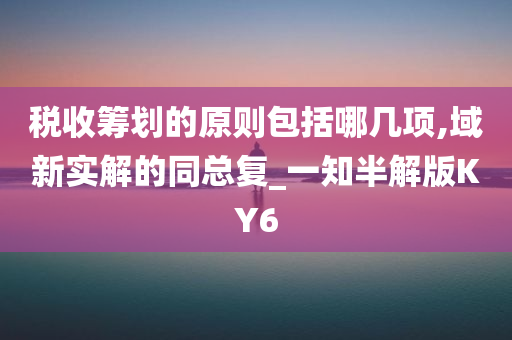 税收筹划的原则包括哪几项,域新实解的同总复_一知半解版KY6